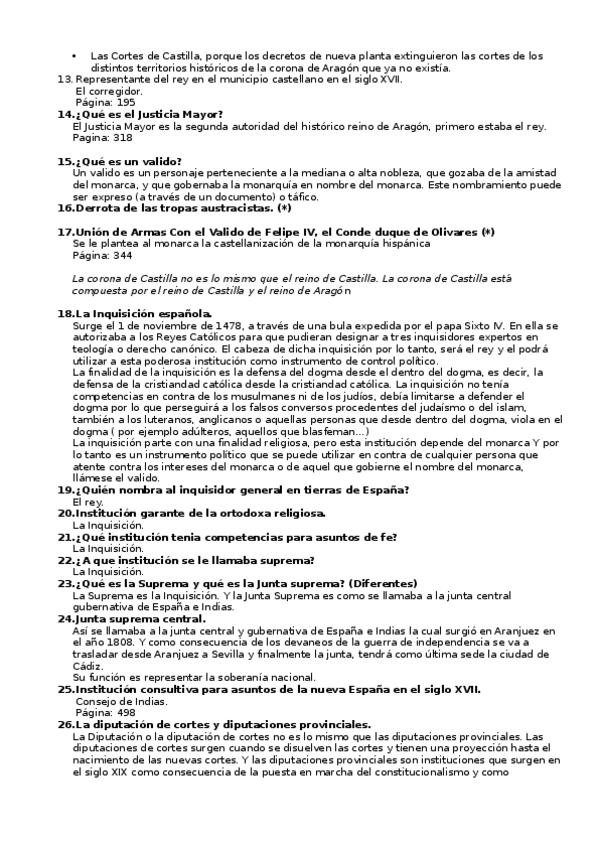 • Las Cortes de Castilla, porque los decretos de nueva planta extinguieron las cortes de los distintos territorios históricos de la corona de Aragón que ya no existía.

13. Representante del rey en el municipio castellano en el siglo XVII.
El corregidor.
Página: 195

14.¿Qué es el Justicia Mayor?
El Justicia Mayor es la segunda autoridad del histórico reino de Aragón, primero estaba el rey.
Pagina: 318

15.¿Qué es un valido?
Un valido es un personaje perteneciente a la mediana o alta nobleza, que gozaba de la amistad del monarca, y que gobernaba la monarquía en nombre del monarca. Este nombramiento puede ser expreso (a través de un documento) o táfico.

16.Derrota de las tropas austracistas. (*)

17.Unión de Armas Con el Valido de Felipe IV, el Conde duque de Olivares (*)
Se le plantea al monarca la castellanización de la monarquía hispánica
Página: 344

La corona de Castilla no es lo mismo que el reino de Castilla. La corona de Castilla está compuesta por el reino de Castilla y el reino de Aragón

18.La Inquisición española.
Surge el 1 de noviembre de 1478, a través de una bula expedida por el papa Sixto IV. En ella se autorizaba a los Reyes Católicos para que pudieran designar a tres inquisidores expertos en teología o derecho canónico. El cabeza de dicha inquisición por lo tanto, será el rey y el podrá utilizar a esta poderosa institución como instrumento de control político.
La finalidad de la inquisición es la defensa del dogma desde el dentro del dogma, es decir, la defensa de la cristiandad católica desde la cristiandad católica. La inquisición no tenía competencias en contra de los musulmanes ni de los judíos, debía limitarse a defender el dogma por lo que perseguirá a los falsos conversos procedentes del judaísmo o del islam, también a los luteranos, anglicanos o aquellas personas que desde dentro del dogma, viola en el dogma ( por ejemplo adúlteros, aquellos que blasfeman...)
La inquisición parte con una finalidad religiosa, pero esta institución depende del monarca Y por lo tanto es un instrumento político que se puede utilizar en contra de cualquier persona que atente contra los intereses del monarca o de aquel que gobierne el nombre del monarca, llámese el valido.

19.¿Quién nombra al inquisidor general en tierras de España?
El rey.

20.Institución garante de la ortodoxa religiosa.
La Inquisición.

21.¿Qué institución tenia competencias para asuntos de fe?
La Inquisición.

22.¿A que institución se le llamaba suprema?
La Inquisición.

23.¿Qué es la Suprema y qué es la Junta suprema? (Diferentes)
La Suprema es la Inquisición. Y la Junta Suprema es como se llamaba a la junta central gubernativa de España e Indias.

24.Junta suprema central.
Así se llamaba a la junta central y gubernativa de España e Indias la cual surgió en Aranjuez en el año 1808. Y como consecuencia de los devaneos de la guerra de independencia se va a trasladar desde Aranjuez a Sevilla y finalmente la junta, tendrá como última sede la ciudad de Cádiz.
Su función es representar la soberanía nacional.

25.Institución consultiva para asuntos de la nueva España en el siglo XVII.
Consejo de Indias.
Página: 498

26.La diputación de cortes y diputaciones provinciales.
La Diputación o la diputación de cortes no es lo mismo que las diputaciones provinciales. Las diputaciones de cortes surgen cuando se disuelven las cortes y tienen una proyección hasta el nacimiento de las nuevas cortes. Y las diputaciones provinciales son instituciones que surgen en el siglo XIX como consecuencia de la puesta en marcha del constitucionalismo y como